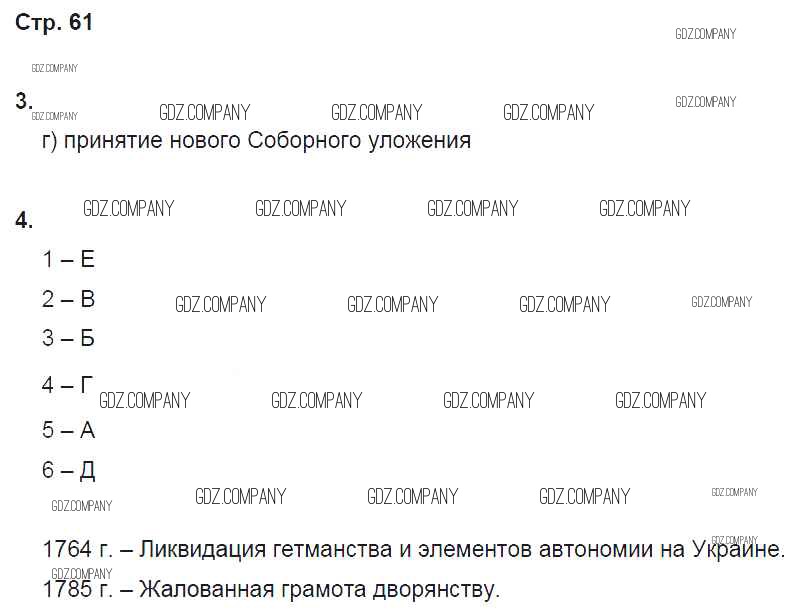 Стр. 61

3.
г) принятие нового Соборного уложения

4.
1 – Е
2 – В
3 – Б
4 – Г
5 – А
6 – Д

1764 г. – Ликвидация гетманства и элементов автономии на Украине.
1785 г. – Жалованная грамота дворянству.

GDZ.COMPANY